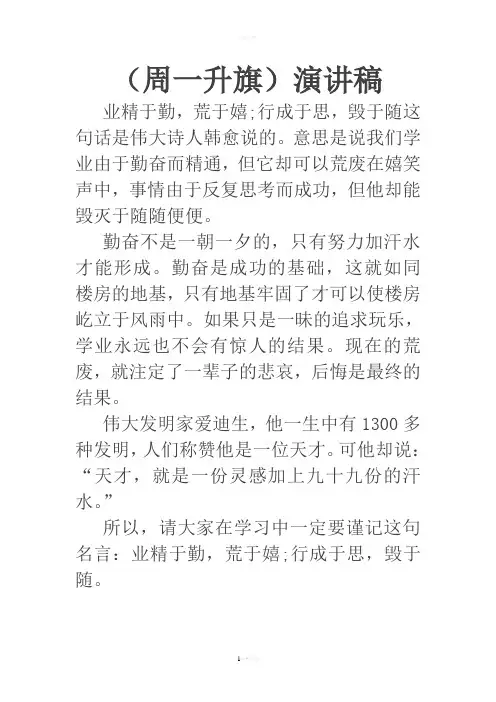 （周一升旗）演讲稿

业精于勤，荒于嬉;行成于思，毁于随这句话是伟大诗人韩愈说的。意思是说我们学业由于勤奋而精通，但它却可以荒废在嬉笑声中，事情由于反复思考而成功，但他却能毁灭于随随便便。

勤奋不是一朝一夕的，只有努力加汗水才能形成。勤奋是成功的基础，这就如同楼房的地基，只有地基牢固了才可以使楼房屹立于风雨中。如果只是一昧的追求玩乐，学业永远也不会有惊人的结果。现在的荒废，就注定了一辈子的悲哀，后悔是最终的结果。

伟大发明家爱迪生，他一生中有 1300 多种发明，人们称赞他是一位天才。可他却说：“天才，就是一份灵感加上九十九份的汗水。”

所以，请大家在学习中一定要谨记这句名言：业精于勤，荒于嬉;行成于思，毁于随。

1